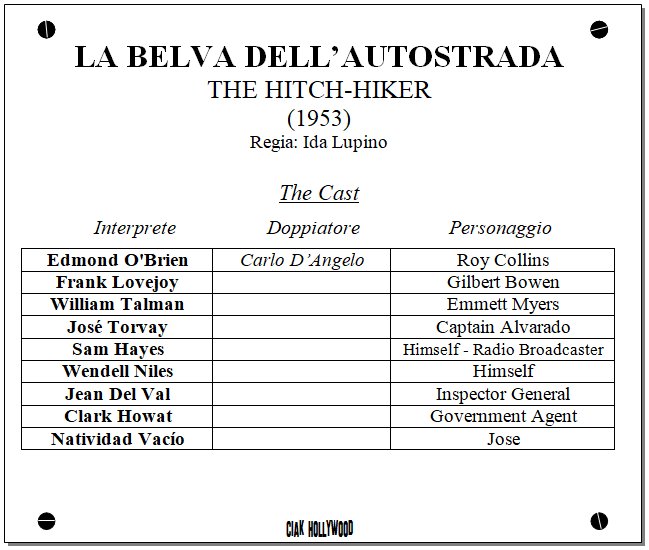 LA BELVA DELL'AUTOSTRADA
THE HITCH-HIKER
(1953)
Regia: Ida Lupino

The Cast

| Interprete | Doppiatore | Personaggio |
|---|---|---|
| Edmond O'Brien | Carlo D'Angelo | Roy Collins |
| Frank Lovejoy | | Gilbert Bowen |
| William Talman | | Emmett Myers |
| José Torvay | | Captain Alvarado |
| Sam Hayes | | Himself - Radio Broadcaster |
| Wendell Niles | | Himself |
| Jean Del Val | | Inspector General |
| Clark Howat | | Government Agent |
| Natividad Vacío | | Jose |

CIAK HOLLYWOOD